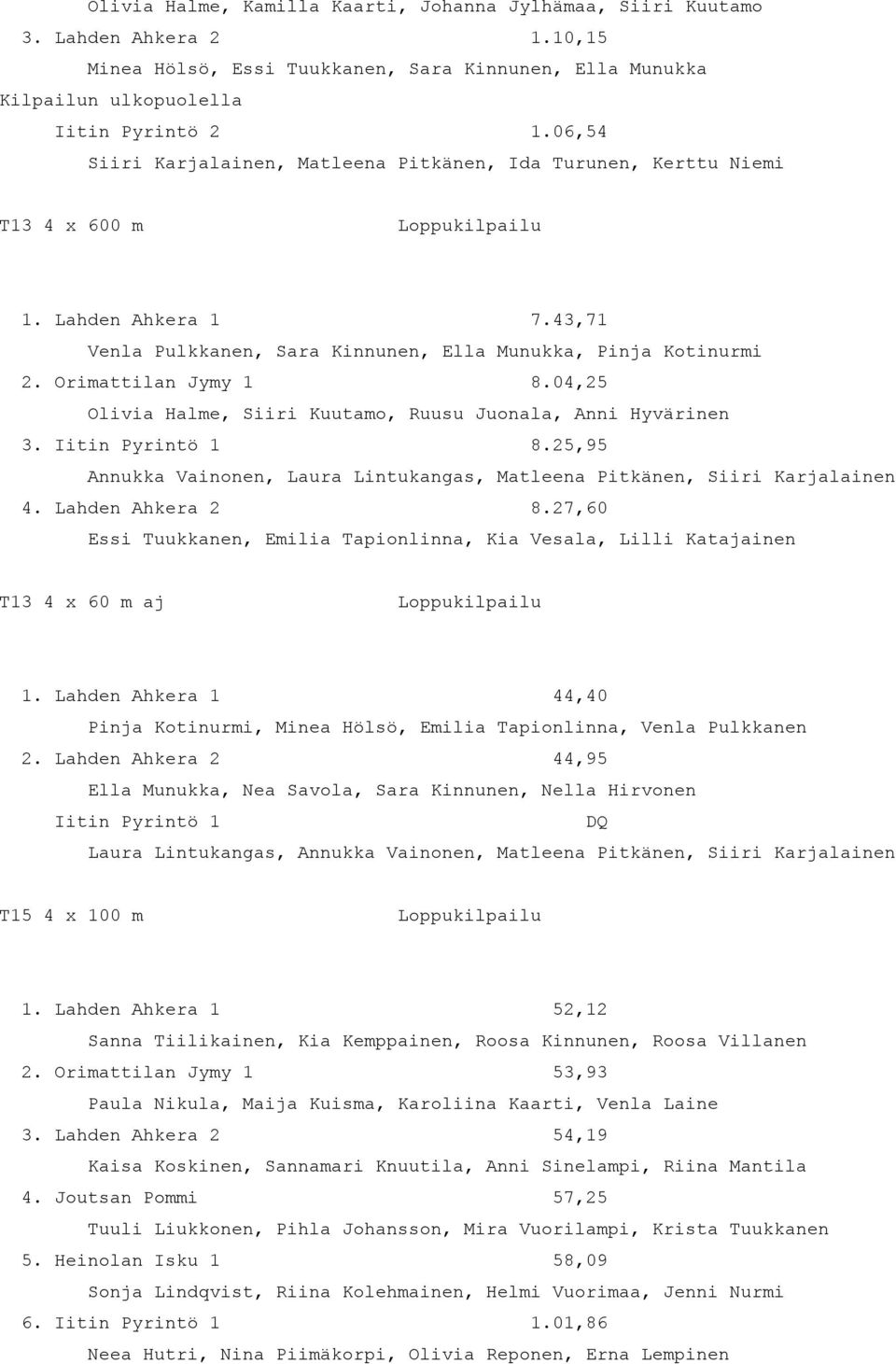 Olivia Halme, Kamilla Kaarti, Johanna Jylhämaa, Siiri Kuutamo
3. Lahden Ahkera 2 1.10,15
Minea Hölsö, Essi Tuukkanen, Sara Kinnunen, Ella Munukka
Kilpailun ulkopuolella
Iitin Pyrintö 2 1.06,54
Siiri Karjalainen, Matleena Pitkänen, Ida Turunen, Kerttu Niemi

T13 4 x 600 m Loppukilpailu

1. Lahden Ahkera 1 7.43,71
Venla Pulkkanen, Sara Kinnunen, Ella Munukka, Pinja Kotinurmi
2. Orimattilan Jymy 1 8.04,25
Olivia Halme, Siiri Kuutamo, Ruusu Juonala, Anni Hyvärinen
3. Iitin Pyrintö 1 8.25,95
Annukka Vainonen, Laura Lintukangas, Matleena Pitkänen, Siiri Karjalainen
4. Lahden Ahkera 2 8.27,60
Essi Tuukkanen, Emilia Tapionlinna, Kia Vesala, Lilli Katajainen

T13 4 x 60 m aj Loppukilpailu

1. Lahden Ahkera 1 44,40
Pinja Kotinurmi, Minea Hölsö, Emilia Tapionlinna, Venla Pulkkanen
2. Lahden Ahkera 2 44,95
Ella Munukka, Nea Savola, Sara Kinnunen, Nella Hirvonen
Iitin Pyrintö 1 DQ
Laura Lintukangas, Annukka Vainonen, Matleena Pitkänen, Siiri Karjalainen

T15 4 x 100 m Loppukilpailu

1. Lahden Ahkera 1 52,12
Sanna Tiilikainen, Kia Kemppainen, Roosa Kinnunen, Roosa Villanen
2. Orimattilan Jymy 1 53,93
Paula Nikula, Maija Kuisma, Karoliina Kaarti, Venla Laine
3. Lahden Ahkera 2 54,19
Kaisa Koskinen, Sannamari Knuutila, Anni Sinelampi, Riina Mantila
4. Joutsan Pommi 57,25
Tuuli Liukkonen, Pihla Johansson, Mira Vuorilampi, Krista Tuukkanen
5. Heinolan Isku 1 58,09
Sonja Lindqvist, Riina Kolehmainen, Helmi Vuorimaa, Jenni Nurmi
6. Iitin Pyrintö 1 1.01,86
Neea Hutri, Nina Piimäkorpi, Olivia Reponen, Erna Lempinen